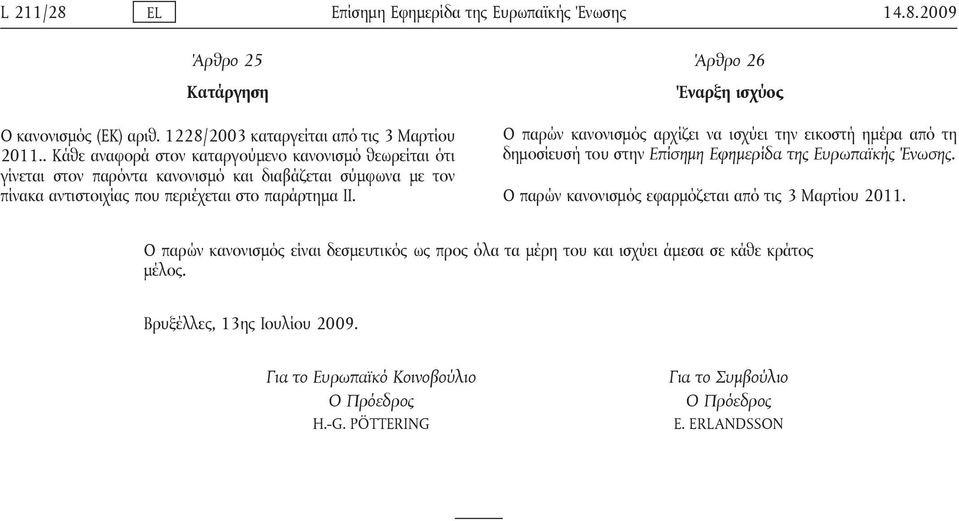 L 211/28 EL Επίσημη Εφημερίδα της Ευρωπαϊκής Ένωσης 14.8.2009

Άρθρο 25

Κατάργηση

Ο κανονισμός (ΕΚ) αριθ. 1228/2003 καταργείται από τις 3 Μαρτίου 2011.. Κάθε αναφορά στον καταργούμενο κανονισμό θεωρείται ότι γίνεται στον παρόντα κανονισμό και διαβάζεται σύμφωνα με τον πίνακα αντιστοιχίας που περιέχεται στο παράρτημα II.

Άρθρο 26

Έναρξη ισχύος

Ο παρών κανονισμός αρχίζει να ισχύει την εικοστή ημέρα από τη δημοσίευσή του στην Επίσημη Εφημερίδα της Ευρωπαϊκής Ένωσης.

Ο παρών κανονισμός εφαρμόζεται από τις 3 Μαρτίου 2011.

Ο παρών κανονισμός είναι δεσμευτικός ως προς όλα τα μέρη του και ισχύει άμεσα σε κάθε κράτος μέλος.

Βρυξέλλες, 13ης Ιουλίου 2009.

Για το Ευρωπαϊκό Κοινοβούλιο
Ο Πρόεδρος
H.-G. PÖTTERING

Για το Συμβούλιο
Ο Πρόεδρος
E. ERLANDSSON